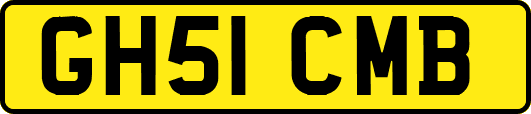 GH51 CMB